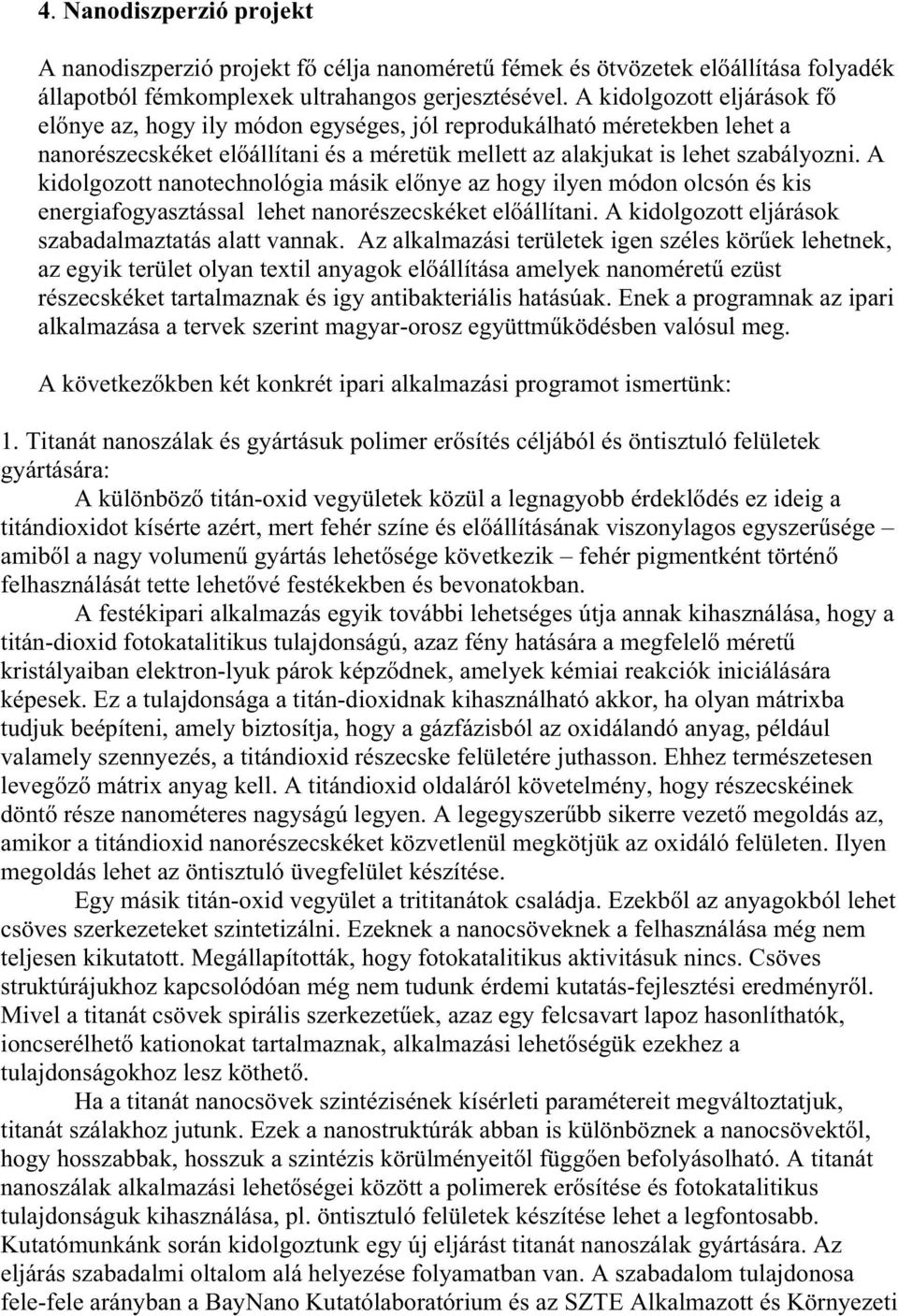 4. Nanodiszperzió projekt

A nanodiszperzió projekt fő célja nanoméretű fémek és ötvözetek előállítása folyadék állapotból fémkomplexek ultrahangos gerjesztésével. A kidolgozott eljárások fő előnye az, hogy ily módon egységes, jól reprodukálható méretekben lehet a nanorészecskéket előállítani és a méretük mellett az alakjukat is lehet szabályozni. A kidolgozott nanotechnológia másik előnye az hogy ilyen módon olcsón és kis energiafogyasztással lehet nanorészecskéket előállítani. A kidolgozott eljárások szabadalmaztatás alatt vannak. Az alkalmazási területek igen széles körűek lehetnek, az egyik terület olyan textil anyagok előállítása amelyek nanoméretű ezüst részecskéket tartalmaznak és igy antibakteriális hatásúak. Enek a programnak az ipari alkalmazása a tervek szerint magyar-orosz együttműködésben valósul meg.

A következőkben két konkrét ipari alkalmazási programot ismertünk:

1. Titanát nanoszálak és gyártásuk polimer erősítés céljából és öntisztuló felületek gyártására:

A különböző titán-oxid vegyületek közül a legnagyobb érdeklődés ez ideig a titándioxidot kísérte azért, mert fehér színe és előállításának viszonylagos egyszerűsége – amiből a nagy volumenű gyártás lehetősége következik – fehér pigmentként történő felhasználását tette lehetővé festékekben és bevonatokban.

A festékipari alkalmazás egyik további lehetséges útja annak kihasználása, hogy a titán-dioxid fotokatalitikus tulajdonságú, azaz fény hatására a megfelelő méretű kristályaiban elektron-lyuk párok képződnek, amelyek kémiai reakciók iniciálására képesek. Ez a tulajdonsága a titán-dioxidnak kihasználható akkor, ha olyan mátrixba tudjuk beépíteni, amely biztosítja, hogy a gázfázisból az oxidálandó anyag, például valamely szennyezés, a titándioxid részecske felületére juthasson. Ehhez természetesen levegőző mátrix anyag kell. A titándioxid oldaláról követelmény, hogy részecskéinek döntő része nanométeres nagyságú legyen. A legegyszerűbb sikerre vezető megoldás az, amikor a titándioxid nanorészecskéket közvetlenül megkötjük az oxidáló felületen. Ilyen megoldás lehet az öntisztuló üvegfelület készítése.

Egy másik titán-oxid vegyület a trititanátok családja. Ezekből az anyagokból lehet csöves szerkezeteket szintetizálni. Ezeknek a nanocsöveknek a felhasználása még nem teljesen kikutatott. Megállapították, hogy fotokatalitikus aktivitásuk nincs. Csöves struktúrájukhoz kapcsolódóan még nem tudunk érdemi kutatás-fejlesztési eredményről. Mivel a titanát csövek spirális szerkezetűek, azaz egy felcsavart lapoz hasonlíthatók, ioncserélhető kationokat tartalmaznak, alkalmazási lehetőségük ezekhez a tulajdonságokhoz lesz köthető.

Ha a titanát nanocsövek szintézisének kísérleti paramétereit megváltoztatjuk, titanát szálakhoz jutunk. Ezek a nanostruktúrák abban is különböznek a nanocsövektől, hogy hosszabbak, hosszuk a szintézis körülményeitől függően befolyásolható. A titanát nanoszálak alkalmazási lehetőségei között a polimerek erősítése és fotokatalitikus tulajdonságuk kihasználása, pl. öntisztuló felületek készítése lehet a legfontosabb. Kutatómunkánk során kidolgoztunk egy új eljárást titanát nanoszálak gyártására. Az eljárás szabadalmi oltalom alá helyezése folyamatban van. A szabadalom tulajdonosa fele-fele arányban a BayNano Kutatólaboratórium és az SZTE Alkalmazott és Környezeti